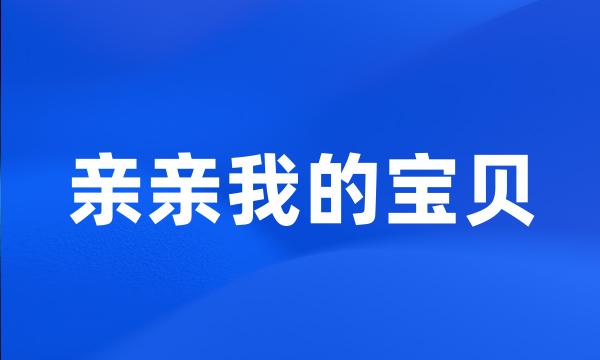 亲亲我的宝贝